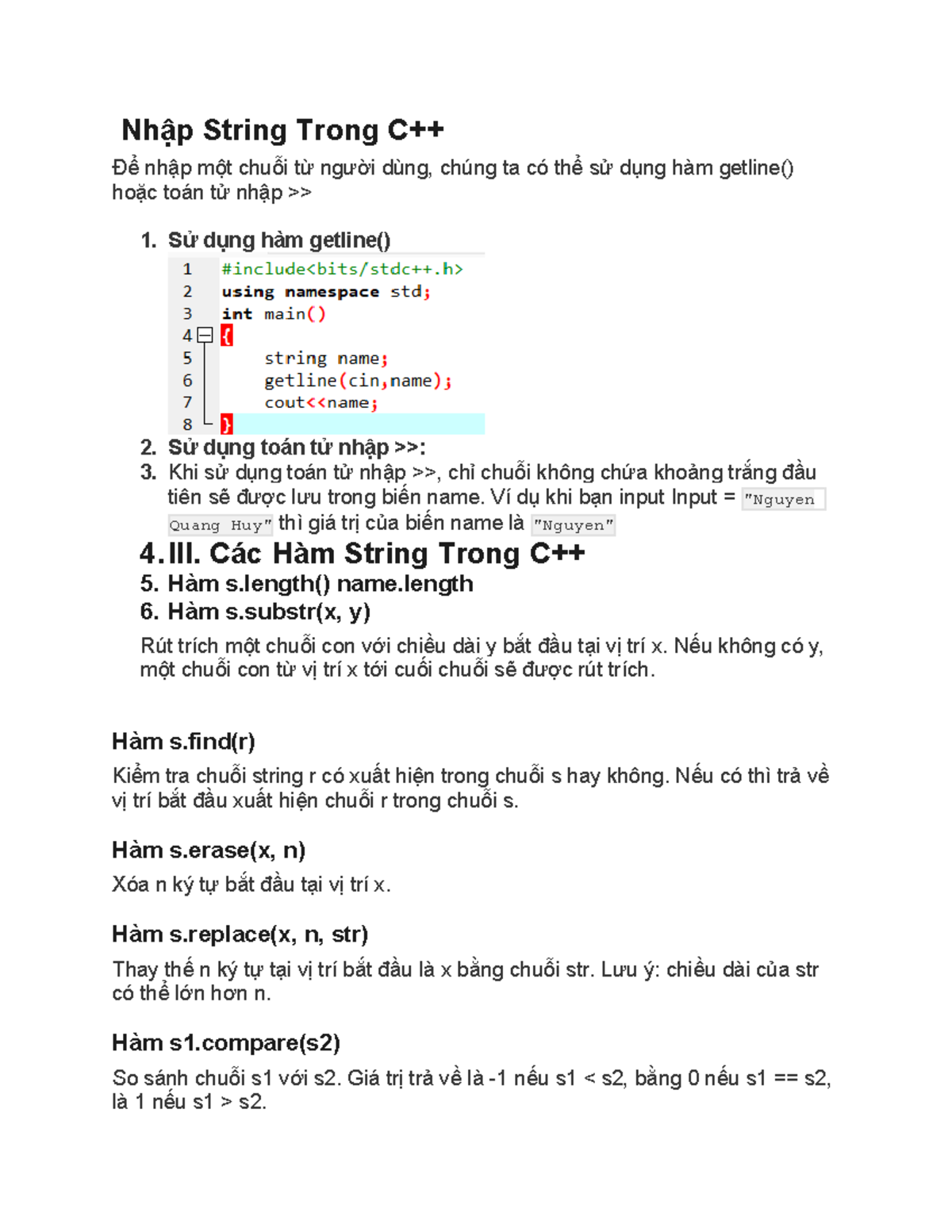 Nhập String Trong C++

Để nhập một chuỗi từ người dùng, chúng ta có thể sử dụng hàm getline() hoặc toán tử nhập >>

1. Sử dụng hàm getline()

1 #include<bits/stdc++.h>
2 using namespace std;
3 int main()
4 {
5     string name;
6     getline(cin,name);
7     cout<<name;
8 }

2. Sử dụng toán tử nhập >>:
3. Khi sử dụng toán tử nhập >>, chỉ chuỗi không chứa khoảng trắng đầu tiên sẽ được lưu trong biến name. Ví dụ khi bạn input Input = "Nguyen Quang Huy" thì giá trị của biến name là "Nguyen"
4. III. Các Hàm String Trong C++
5. Hàm s.length() name.length
6. Hàm s.substr(x, y)

Rút trích một chuỗi con với chiều dài y bắt đầu tại vị trí x. Nếu không có y, một chuỗi con từ vị trí x tới cuối chuỗi sẽ được rút trích.

Hàm s.find(r)

Kiểm tra chuỗi string r có xuất hiện trong chuỗi s hay không. Nếu có thì trả về vị trí bắt đầu xuất hiện chuỗi r trong chuỗi s.

Hàm s.erase(x, n)

Xóa n ký tự bắt đầu tại vị trí x.

Hàm s.replace(x, n, str)

Thay thế n ký tự tại vị trí bắt đầu là x bằng chuỗi str. Lưu ý: chiều dài của str có thể lớn hơn n.

Hàm s1.compare(s2)

So sánh chuỗi s1 với s2. Giá trị trả về là -1 nếu s1 < s2, bằng 0 nếu s1 == s2, là 1 nếu s1 > s2.